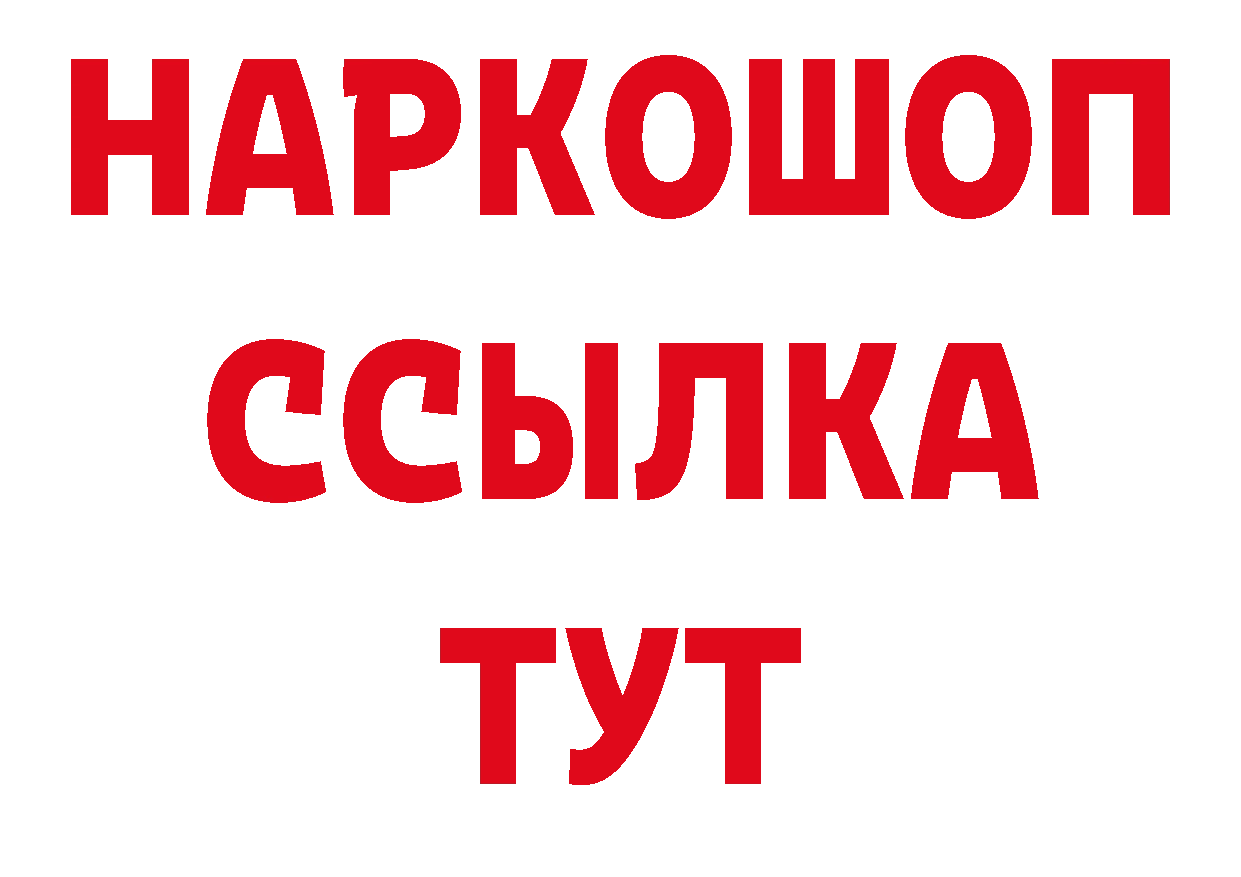 НАРКОШОП
ССЫЛКА
ТУТ